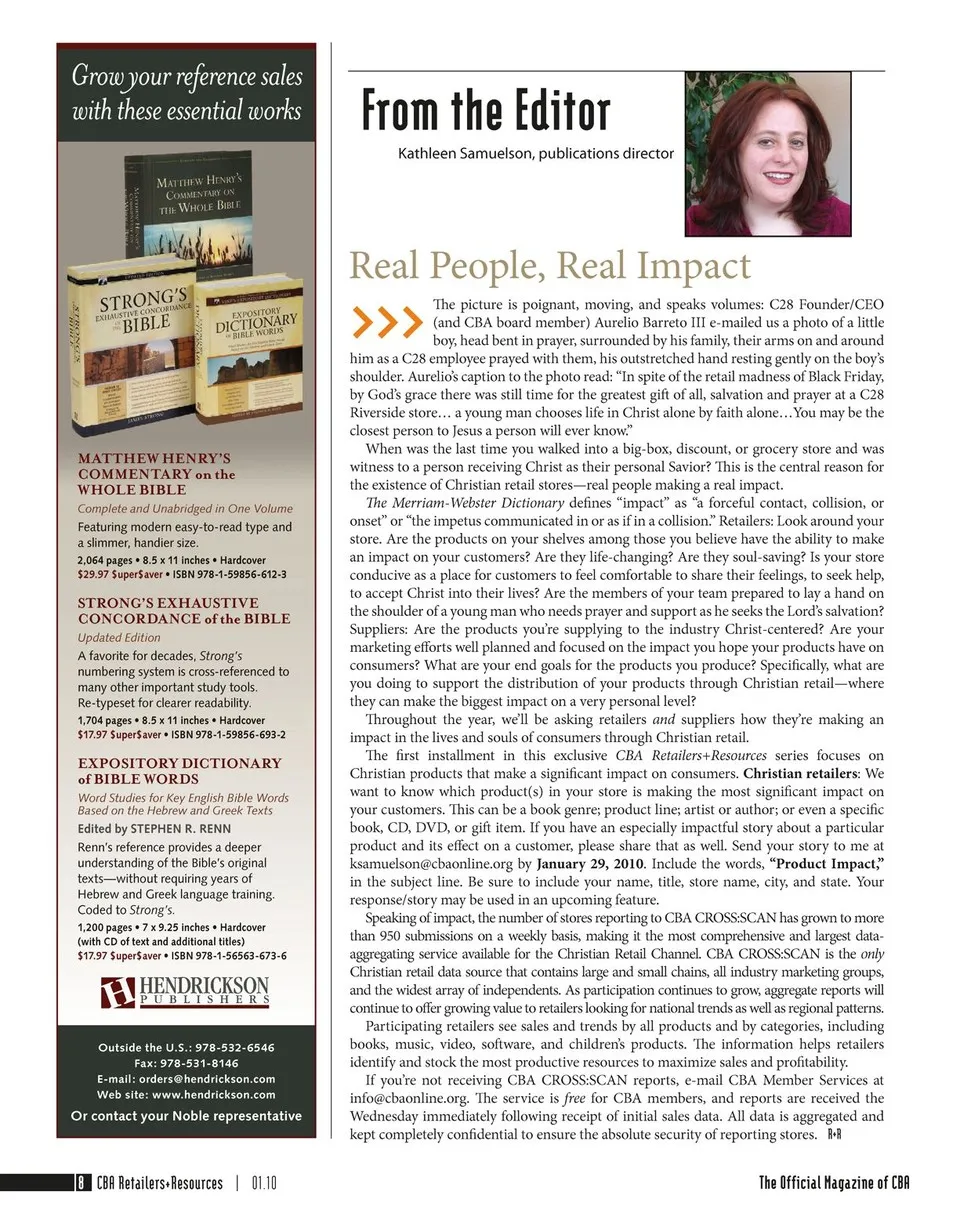 Grow your reference sales with these essential works

MATTHEW HENRY'S COMMENTARY ON THE WHOLE BIBLE

STRONG'S EXHAUSTIVE CONCORDANCE OF THE BIBLE

EXPOSITORY DICTIONARY OF BIBLE WORDS

MATTHEW HENRY'S COMMENTARY on the WHOLE BIBLE
Complete and Unabridged in One Volume
Featuring modern easy-to-read type and a slimmer, handier size.
2,064 pages • 8.5 x 11 inches • Hardcover
$29.97 $uper$aver • ISBN 978-1-59856-612-3

STRONG'S EXHAUSTIVE CONCORDANCE of the BIBLE
Updated Edition
A favorite for decades, Strong's numbering system is cross-referenced to many other important study tools. Re-typeset for clearer readability.
1,704 pages • 8.5 x 11 inches • Hardcover
$17.97 $uper$aver • ISBN 978-1-59856-693-2

EXPOSITORY DICTIONARY of BIBLE WORDS
Word Studies for Key English Bible Words Based on the Hebrew and Greek Texts
Edited by STEPHEN R. RENN
Renn's reference provides a deeper understanding of the Bible's original texts—without requiring years of Hebrew and Greek language training. Coded to Strong's.
1,200 pages • 7 x 9.25 inches • Hardcover (with CD of text and additional titles)
$17.97 $uper$aver • ISBN 978-1-56563-673-6

HENDRICKSON PUBLISHERS

Outside the U.S.: 978-532-6546
Fax: 978-531-8146
E-mail: orders@hendrickson.com
Web site: www.hendrickson.com
Or contact your Noble representative

From the Editor
Kathleen Samuelson, publications director

Real People, Real Impact

The picture is poignant, moving, and speaks volumes: C28 Founder/CEO (and CBA board member) Aurelio Barreto III e-mailed us a photo of a little boy, head bent in prayer, surrounded by his family, their arms on and around him as a C28 employee prayed with them, his outstretched hand resting gently on the boy's shoulder. Aurelio's caption to the photo read: "In spite of the retail madness of Black Friday, by God's grace there was still time for the greatest gift of all, salvation and prayer at a C28 Riverside store… a young man chooses life in Christ alone by faith alone…You may be the closest person to Jesus a person will ever know."

When was the last time you walked into a big-box, discount, or grocery store and was witness to a person receiving Christ as their personal Savior? This is the central reason for the existence of Christian retail stores—real people making a real impact.

The Merriam-Webster Dictionary defines "impact" as "a forceful contact, collision, or onset" or "the impetus communicated in or as if in a collision." Retailers: Look around your store. Are the products on your shelves among those you believe have the ability to make an impact on your customers? Are they life-changing? Are they soul-saving? Is your store conducive as a place for customers to feel comfortable to share their feelings, to seek help, to accept Christ into their lives? Are the members of your team prepared to lay a hand on the shoulder of a young man who needs prayer and support as he seeks the Lord's salvation? Suppliers: Are the products you're supplying to the industry Christ-centered? Are your marketing efforts well planned and focused on the impact you hope your products have on consumers? What are your end goals for the products you produce? Specifically, what are you doing to support the distribution of your products through Christian retail—where they can make the biggest impact on a very personal level?

Throughout the year, we'll be asking retailers and suppliers how they're making an impact in the lives and souls of consumers through Christian retail.

The first installment in this exclusive CBA Retailers+Resources series focuses on Christian products that make a significant impact on consumers. Christian retailers: We want to know which product(s) in your store is making the most significant impact on your customers. This can be a book genre; product line; artist or author; or even a specific book, CD, DVD, or gift item. If you have an especially impactful story about a particular product and its effect on a customer, please share that as well. Send your story to me at ksamuelson@cbaonline.org by January 29, 2010. Include the words, "Product Impact," in the subject line. Be sure to include your name, title, store name, city, and state. Your response/story may be used in an upcoming feature.

Speaking of impact, the number of stores reporting to CBA CROSS:SCAN has grown to more than 950 submissions on a weekly basis, making it the most comprehensive and largest data-aggregating service available for the Christian Retail Channel. CBA CROSS:SCAN is the only Christian retail data source that contains large and small chains, all industry marketing groups, and the widest array of independents. As participation continues to grow, aggregate reports will continue to offer growing value to retailers looking for national trends as well as regional patterns.

Participating retailers see sales and trends by all products and by categories, including books, music, video, software, and children's products. The information helps retailers identify and stock the most productive resources to maximize sales and profitability.

If you're not receiving CBA CROSS:SCAN reports, e-mail CBA Member Services at info@cbaonline.org. The service is free for CBA members, and reports are received the Wednesday immediately following receipt of initial sales data. All data is aggregated and kept completely confidential to ensure the absolute security of reporting stores. R+R

8 CBA Retailers+Resources | 01.10

The Official Magazine of CBA